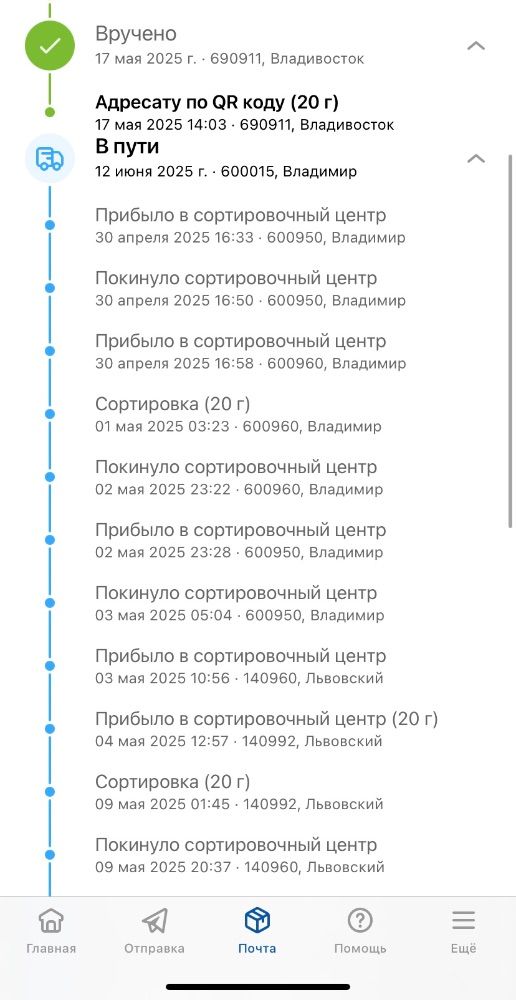 Вручено
17 мая 2025 г. · 690911, Владивосток

Адресату по QR коду (20 г)
17 мая 2025 14:03 · 690911, Владивосток

В пути
12 июня 2025 г. · 600015, Владимир

Прибыло в сортировочный центр
30 апреля 2025 16:33 · 600950, Владимир

Покинуло сортировочный центр
30 апреля 2025 16:50 · 600950, Владимир

Прибыло в сортировочный центр
30 апреля 2025 16:58 · 600960, Владимир

Сортировка (20 г)
01 мая 2025 03:23 · 600960, Владимир

Покинуло сортировочный центр
02 мая 2025 23:22 · 600960, Владимир

Прибыло в сортировочный центр
02 мая 2025 23:28 · 600950, Владимир

Покинуло сортировочный центр
03 мая 2025 05:04 · 600950, Владимир

Прибыло в сортировочный центр
03 мая 2025 10:56 · 140960, Львовский

Прибыло в сортировочный центр (20 г)
04 мая 2025 12:57 · 140992, Львовский

Сортировка (20 г)
09 мая 2025 01:45 · 140992, Львовский

Покинуло сортировочный центр
09 мая 2025 20:37 · 140960, Львовский

Главная
Отправка
Почта
Помощь
Ещё